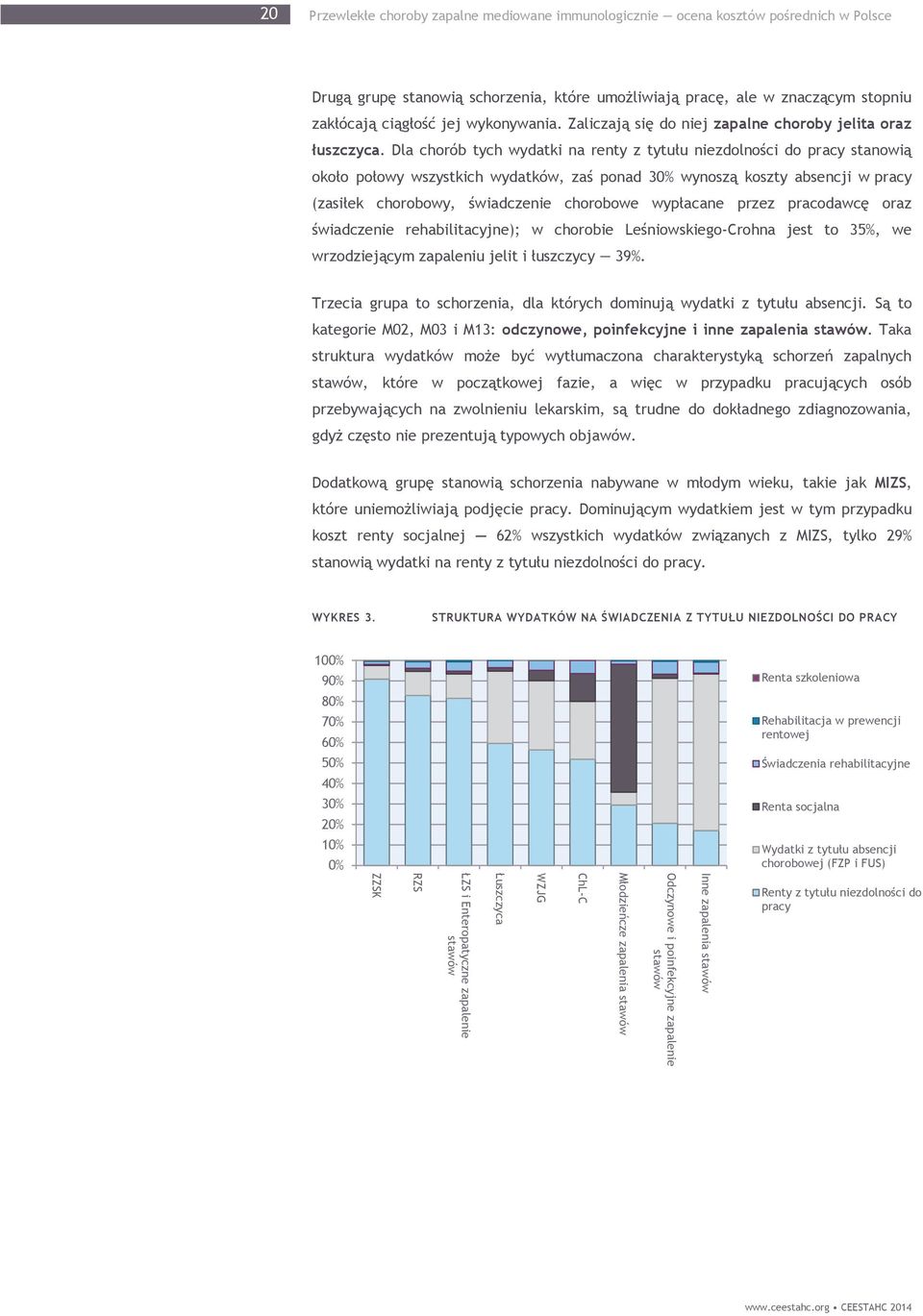 20 Przewlekłe choroby zapalne mediowane immunologicznie — ocena kosztów pośrednich w Polsce

Drugą grupę stanowią schorzenia, które umożliwiają pracę, ale w znaczącym stopniu zakłócają ciągłość jej wykonywania. Zaliczają się do niej zapalne choroby jelita oraz łuszczyca. Dla chorób tych wydatki na renty z tytułu niezdolności do pracy stanowią około połowy wszystkich wydatków, zaś ponad 30% wynoszą koszty absencji w pracy (zasiłek chorobowy, świadczenie chorobowe wypłacane przez pracodawcę oraz świadczenie rehabilitacyjne); w chorobie Leśniowskiego-Crohna jest to 35%, we wrzodziejącym zapaleniu jelit i łuszczycy — 39%.

Trzecia grupa to schorzenia, dla których dominują wydatki z tytułu absencji. Są to kategorie M02, M03 i M13: odczynowe, poinfekcyjne i inne zapalenia stawów. Taka struktura wydatków może być wytłumaczona charakterystyką schorzeń zapalnych stawów, które w początkowej fazie, a więc w przypadku pracujących osób przebywających na zwolnieniu lekarskim, są trudne do dokładnego zdiagnozowania, gdyż często nie prezentują typowych objawów.

Dodatkową grupę stanowią schorzenia nabywane w młodym wieku, takie jak MIZS, które uniemożliwiają podjęcie pracy. Dominującym wydatkiem jest w tym przypadku koszt renty socjalnej — 62% wszystkich wydatków związanych z MIZS, tylko 29% stanowią wydatki na renty z tytułu niezdolności do pracy.

WYKRES 3. STRUKTURA WYDATKÓW NA ŚWIADCZENIA Z TYTUŁU NIEZDOLNOŚCI DO PRACY

100%
90%
80%
70%
60%
50%
40%
30%
20%
10%
0%

ZZSK
RZS
ŁZS i Enteropatyczne zapalenie stawów
Łuszczyca
WZJG
ChL-C
Młodzieńcze zapalenia stawów
Odczynowe i poinfekcyjne zapalenie stawów
Inne zapalenia stawów

Renta szkoleniowa
Rehabilitacja w prewencji rentowej
Świadczenia rehabilitacyjne
Renta socjalna
Wydatki z tytułu absencji chorobowej (FZP i FUS)
Renty z tytułu niezdolności do pracy

www.ceestahc.org • CEESTAHC 2014